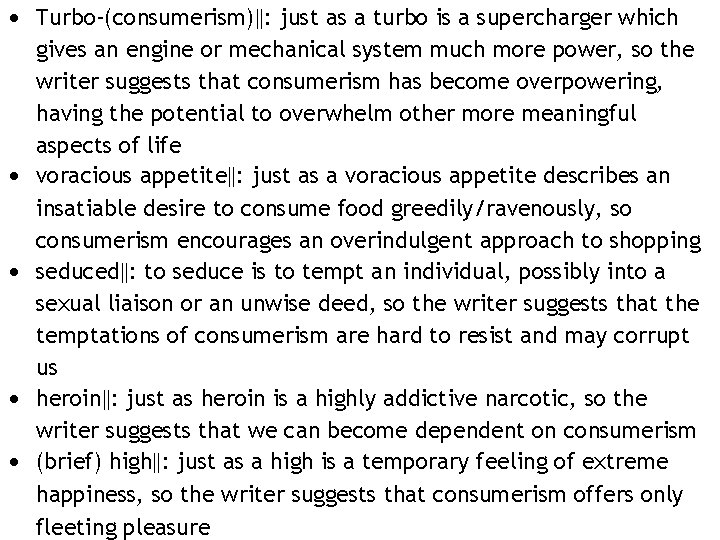 • Turbo-(consumerism)‖: just as a turbo is a supercharger which gives an engine or mechanical system much more power, so the writer suggests that consumerism has become overpowering, having the potential to overwhelm other more meaningful aspects of life
• voracious appetite‖: just as a voracious appetite describes an insatiable desire to consume food greedily/ravenously, so consumerism encourages an overindulgent approach to shopping
• seduced‖: to seduce is to tempt an individual, possibly into a sexual liaison or an unwise deed, so the writer suggests that the temptations of consumerism are hard to resist and may corrupt us
• heroin‖: just as heroin is a highly addictive narcotic, so the writer suggests that we can become dependent on consumerism
• (brief) high‖: just as a high is a temporary feeling of extreme happiness, so the writer suggests that consumerism offers only fleeting pleasure